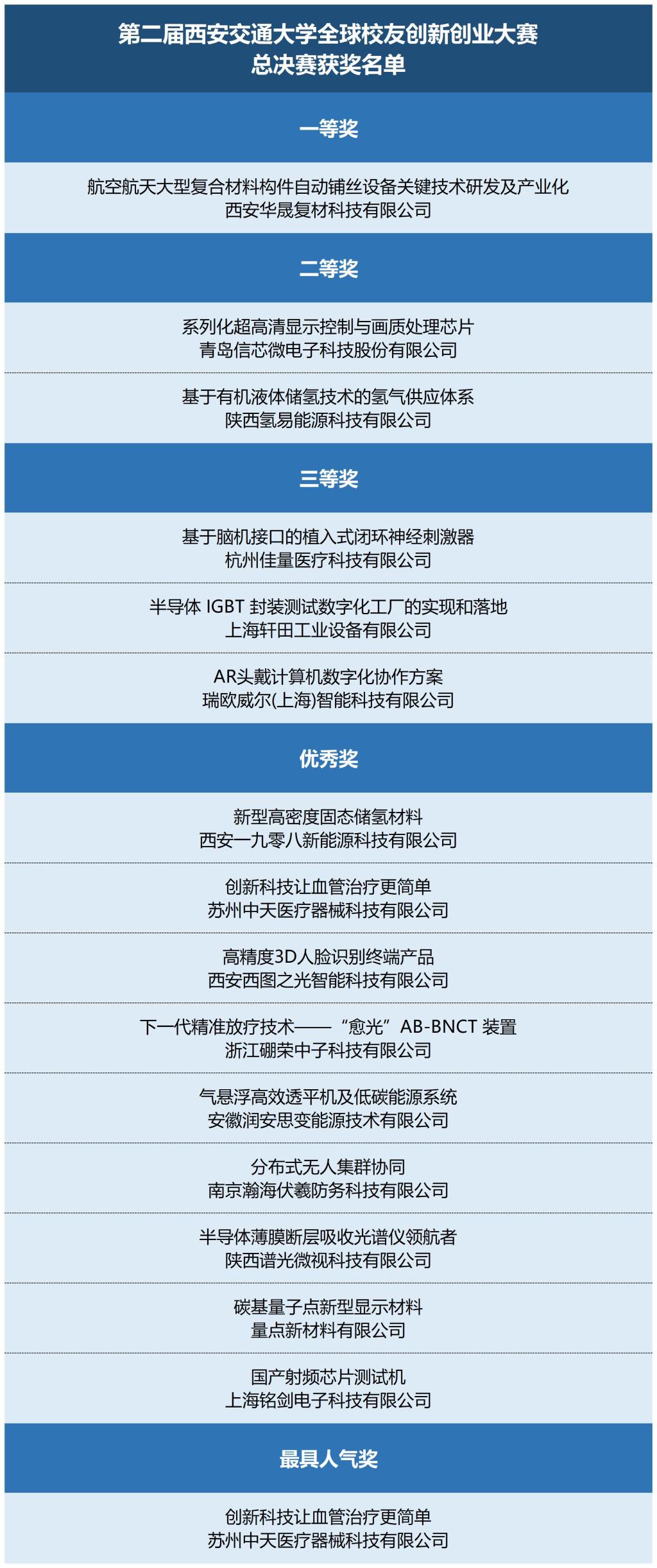 第二届西安交通大学全球校友创新创业大赛
总决赛获奖名单

一等奖

航空航天大型复合材料构件自动铺丝设备关键技术研发及产业化
西安华晟复材科技有限公司

二等奖

系列化超高清显示控制与画质处理芯片
青岛信芯微电子科技股份有限公司

基于有机液体储氢技术的氢气供应体系
陕西氢易能源科技有限公司

三等奖

基于脑机接口的植入式闭环神经刺激器
杭州佳量医疗科技有限公司

半导体 IGBT 封装测试数字化工厂的实现和落地
上海轩田工业设备有限公司

AR头戴计算机数字化协作方案
瑞欧威尔(上海)智能科技有限公司

优秀奖

新型高密度固态储氢材料
西安一九零八新能源科技有限公司

创新科技让血管治疗更简单
苏州中天医疗器械科技有限公司

高精度3D人脸识别终端产品
西安西图之光智能科技有限公司

下一代精准放疗技术——“愈光”AB-BNCT 装置
浙江硼荣中子科技有限公司

气悬浮高效透平机及低碳能源系统
安徽润安思变能源技术有限公司

分布式无人集群协同
南京瀚海伏羲防务科技有限公司

半导体薄膜断层吸收光谱仪领航者
陕西谱光微视科技有限公司

碳基量子点新型显示材料
量点新材料有限公司

国产射频芯片测试机
上海铭剑电子科技有限公司

最具人气奖

创新科技让血管治疗更简单
苏州中天医疗器械科技有限公司